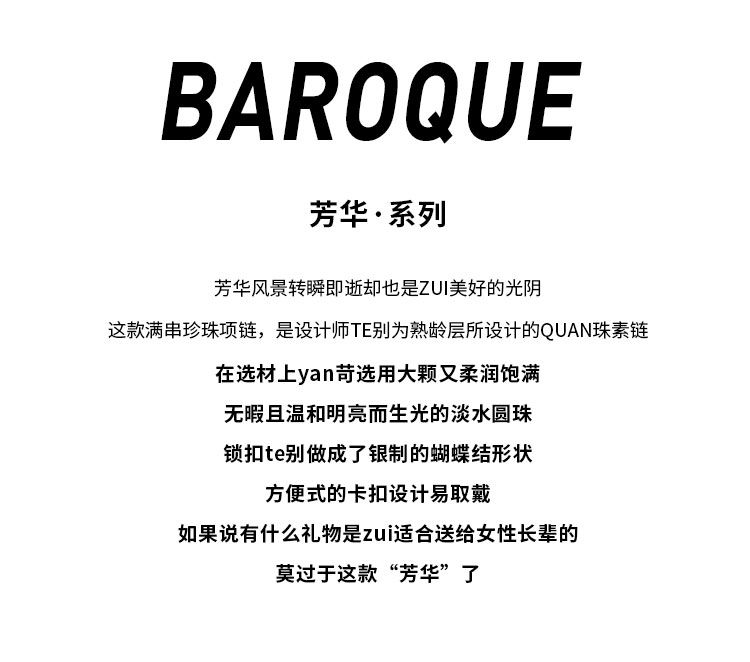 BAROQUE

芳华·系列

芳华风景转瞬即逝却也是ZUI美好的光阴

这款满串珍珠项链，是设计师TE别为熟龄层所设计的QUAN珠素链

在选材上yan苛选用大颗又柔润饱满

无暇且温和明亮而生光的淡水圆珠

锁扣te别做成了银制的蝴蝶结形状

方便式的卡扣设计易取戴

如果说有什么礼物是zui适合送给女性长辈的

莫过于这款“芳华”了